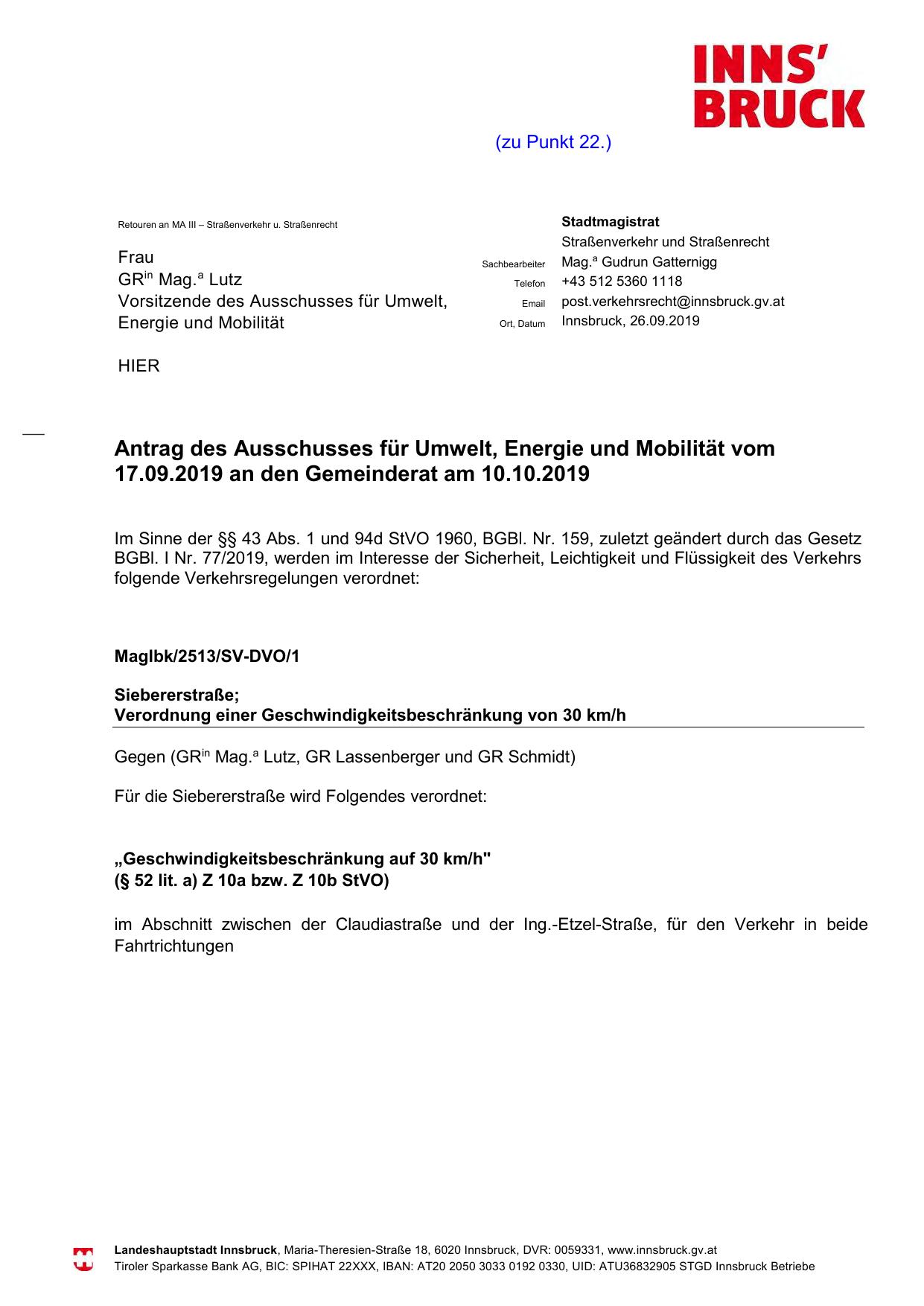 INNS'
BRUCK

(zu Punkt 22.)

Retouren an MA III – Straßenverkehr u. Straßenrecht

Frau
GR$^{in}$ Mag.$^{a}$ Lutz
Vorsitzende des Ausschusses für Umwelt, Energie und Mobilität

HIER

Stadtmagistrat
Straßenverkehr und Straßenrecht
Sachbearbeiter Mag.$^{a}$ Gudrun Gatternigg
Telefon +43 512 5360 1118
Email post.verkehrsrecht@innsbruck.gv.at
Ort, Datum Innsbruck, 26.09.2019

Antrag des Ausschusses für Umwelt, Energie und Mobilität vom 17.09.2019 an den Gemeinderat am 10.10.2019

Im Sinne der §§ 43 Abs. 1 und 94d StVO 1960, BGBl. Nr. 159, zuletzt geändert durch das Gesetz BGBl. I Nr. 77/2019, werden im Interesse der Sicherheit, Leichtigkeit und Flüssigkeit des Verkehrs folgende Verkehrsregelungen verordnet:

MagIbk/2513/SV-DVO/1

Siebererstraße;
Verordnung einer Geschwindigkeitsbeschränkung von 30 km/h

Gegen (GR$^{in}$ Mag.$^{a}$ Lutz, GR Lassenberger und GR Schmidt)

Für die Siebererstraße wird Folgendes verordnet:

„Geschwindigkeitsbeschränkung auf 30 km/h"
(§ 52 lit. a) Z 10a bzw. Z 10b StVO)

im Abschnitt zwischen der Claudiastraße und der Ing.-Etzel-Straße, für den Verkehr in beide Fahrtrichtungen

Landeshauptstadt Innsbruck, Maria-Theresien-Straße 18, 6020 Innsbruck, DVR: 0059331, www.innsbruck.gv.at
Tiroler Sparkasse Bank AG, BIC: SPIHAT 22XXX, IBAN: AT20 2050 3033 0192 0330, UID: ATU36832905 STGD Innsbruck Betriebe